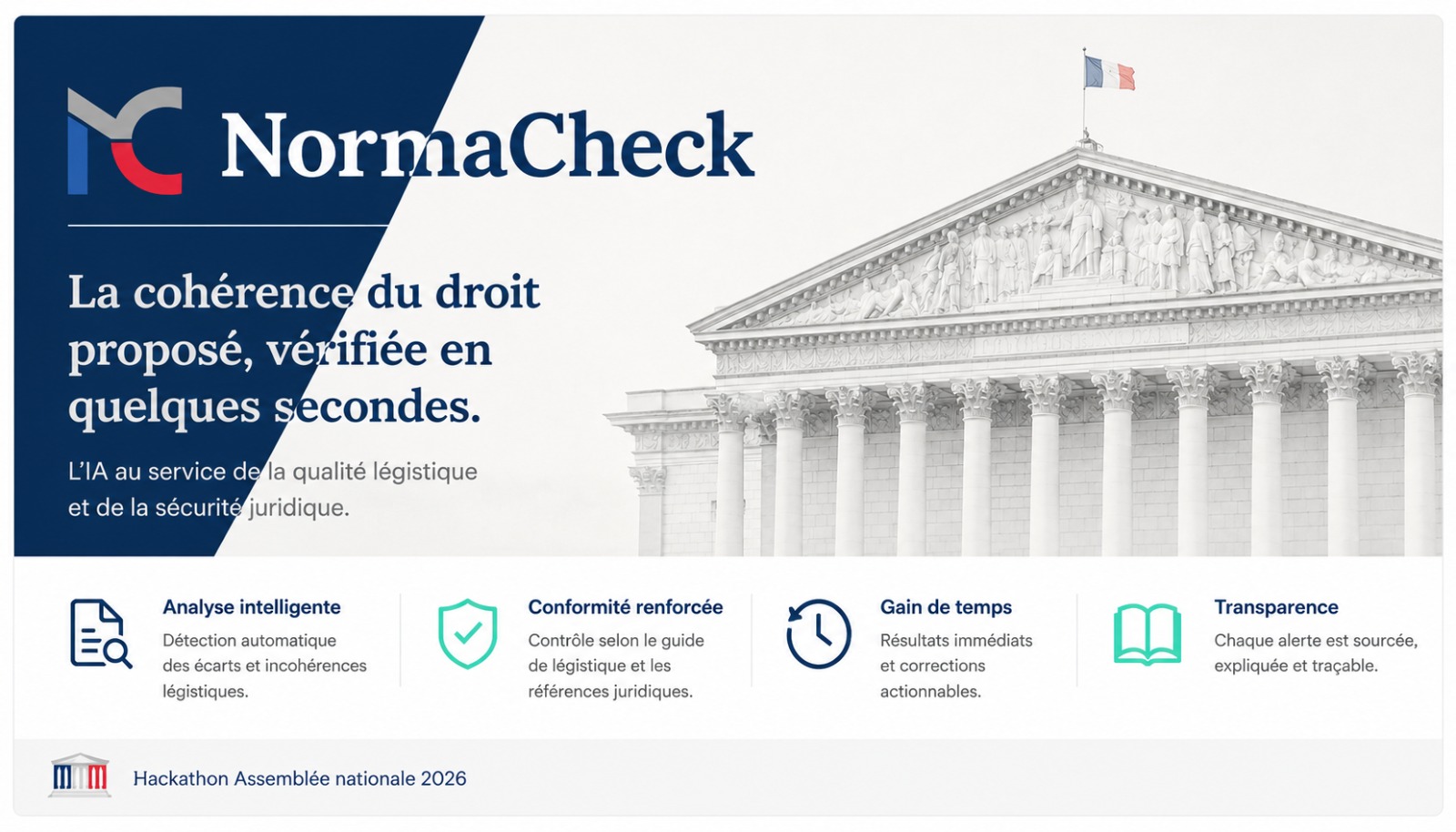 NormaCheck

La cohérence du droit proposé, vérifiée en quelques secondes.

L'IA au service de la qualité légistique et de la sécurité juridique.

Analyse intelligente
Détection automatique des écarts et incohérences légistiques.

Conformité renforcée
Contrôle selon le guide de légistique et les références juridiques.

Gain de temps
Résultats immédiats et corrections actionnables.

Transparence
Chaque alerte est sourcée, expliquée et traçable.

Hackathon Assemblée nationale 2026